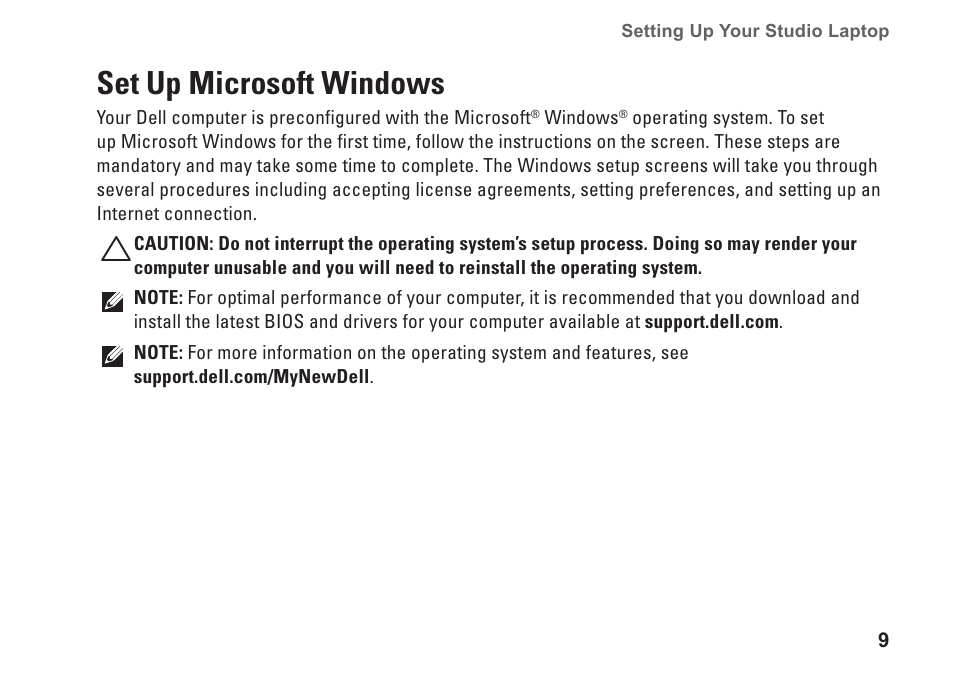 Setting Up Your Studio Laptop

Set Up Microsoft Windows

Your Dell computer is preconfigured with the Microsoft® Windows® operating system. To set up Microsoft Windows for the first time, follow the instructions on the screen. These steps are mandatory and may take some time to complete. The Windows setup screens will take you through several procedures including accepting license agreements, setting preferences, and setting up an Internet connection.

CAUTION: Do not interrupt the operating system's setup process. Doing so may render your computer unusable and you will need to reinstall the operating system.

NOTE: For optimal performance of your computer, it is recommended that you download and install the latest BIOS and drivers for your computer available at support.dell.com.

NOTE: For more information on the operating system and features, see support.dell.com/MyNewDell.

9